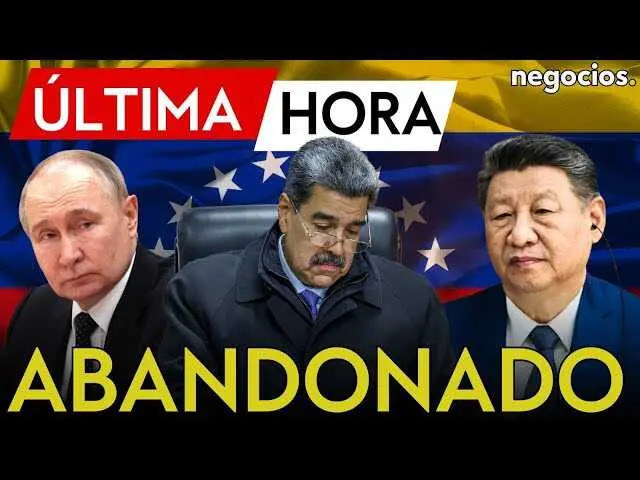 ÚLTIMA HORA
negocios.
ABANDONADO